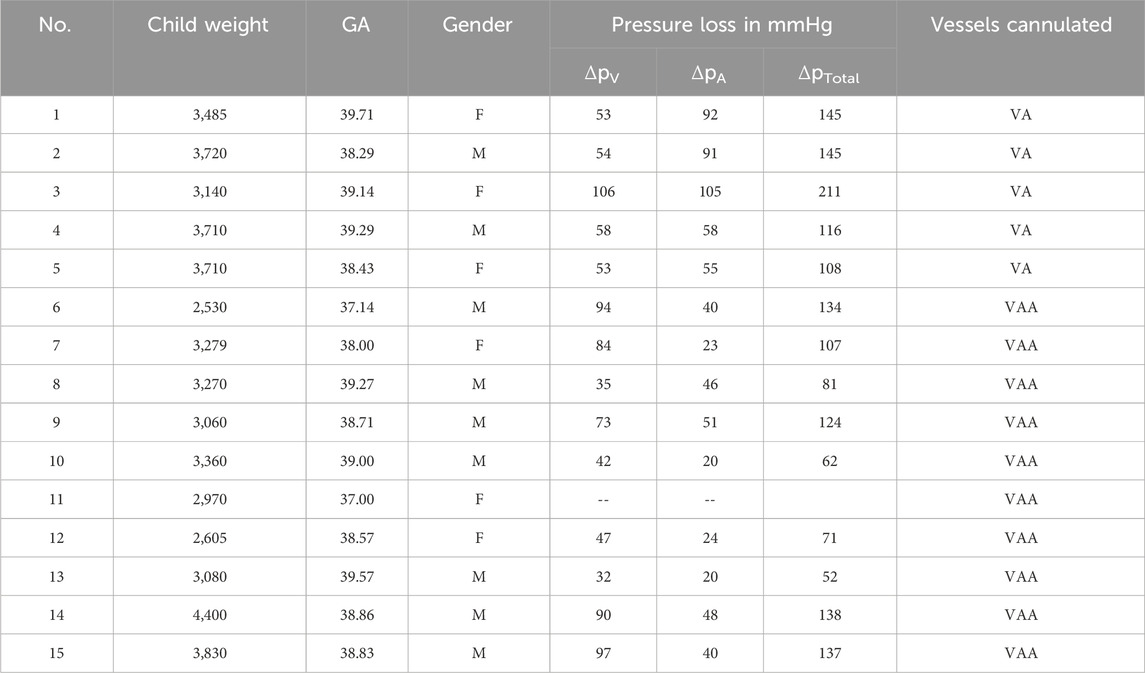 | No. | Child weight | GA | Gender | Pressure loss in mmHg | | | Vessels cannulated |
|---|---|---|---|---|---|---|---|
| | | | | $\Delta p_V$ | $\Delta p_A$ | $\Delta p_{Total}$ | |
| 1 | 3,485 | 39.71 | F | 53 | 92 | 145 | VA |
| 2 | 3,720 | 38.29 | M | 54 | 91 | 145 | VA |
| 3 | 3,140 | 39.14 | F | 106 | 105 | 211 | VA |
| 4 | 3,710 | 39.29 | M | 58 | 58 | 116 | VA |
| 5 | 3,710 | 38.43 | F | 53 | 55 | 108 | VA |
| 6 | 2,530 | 37.14 | M | 94 | 40 | 134 | VAA |
| 7 | 3,279 | 38.00 | F | 84 | 23 | 107 | VAA |
| 8 | 3,270 | 39.27 | M | 35 | 46 | 81 | VAA |
| 9 | 3,060 | 38.71 | M | 73 | 51 | 124 | VAA |
| 10 | 3,360 | 39.00 | M | 42 | 20 | 62 | VAA |
| 11 | 2,970 | 37.00 | F | -- | -- | | VAA |
| 12 | 2,605 | 38.57 | F | 47 | 24 | 71 | VAA |
| 13 | 3,080 | 39.57 | M | 32 | 20 | 52 | VAA |
| 14 | 4,400 | 38.86 | M | 90 | 48 | 138 | VAA |
| 15 | 3,830 | 38.83 | M | 97 | 40 | 137 | VAA |